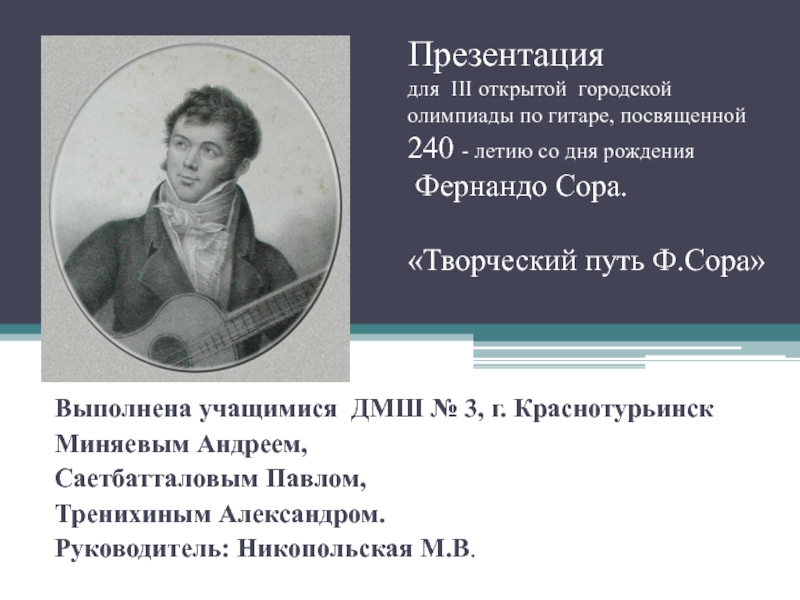 Презентация
для III открытой городской олимпиады по гитаре, посвященной 240 - летию со дня рождения Фернандо Сора.

«Творческий путь Ф.Сора»

Выполнена учащимися ДМШ № 3, г. Краснотурьинск
Миняевым Андреем,
Саетбатталовым Павлом,
Тренихиным Александром.
Руководитель: Никопольская М.В.